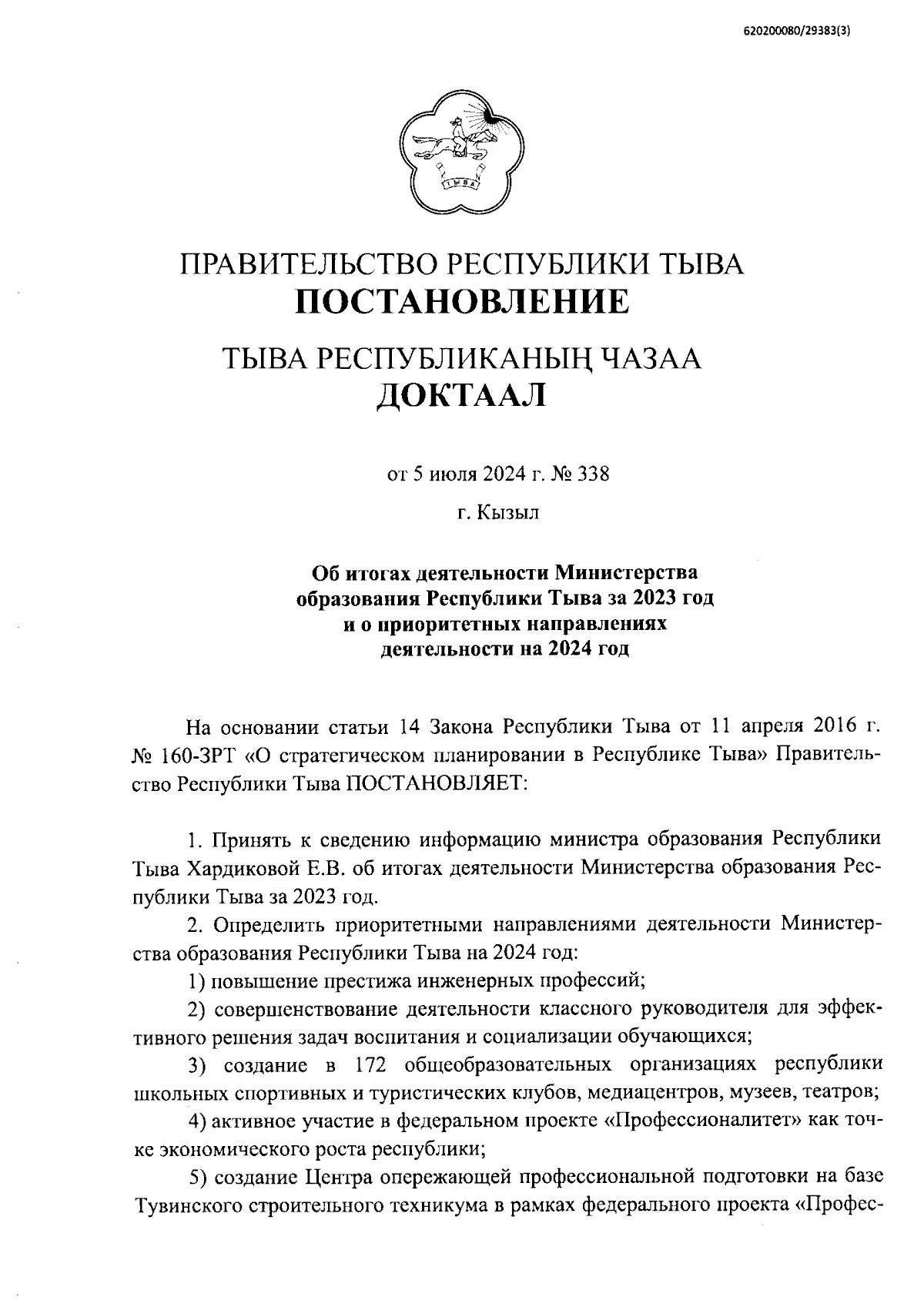 620200080/29383(3)

ТЫВА

ПРАВИТЕЛЬСТВО РЕСПУБЛИКИ ТЫВА
ПОСТАНОВЛЕНИЕ

ТЫВА РЕСПУБЛИКАНЫҢ ЧАЗАА
ДОКТААЛ

от 5 июля 2024 г. № 338

г. Кызыл

Об итогах деятельности Министерства образования Республики Тыва за 2023 год и о приоритетных направлениях деятельности на 2024 год

На основании статьи 14 Закона Республики Тыва от 11 апреля 2016 г. № 160-ЗРТ «О стратегическом планировании в Республике Тыва» Правительство Республики Тыва ПОСТАНОВЛЯЕТ:

1. Принять к сведению информацию министра образования Республики Тыва Хардиковой Е.В. об итогах деятельности Министерства образования Республики Тыва за 2023 год.

2. Определить приоритетными направлениями деятельности Министерства образования Республики Тыва на 2024 год:

1) повышение престижа инженерных профессий;

2) совершенствование деятельности классного руководителя для эффективного решения задач воспитания и социализации обучающихся;

3) создание в 172 общеобразовательных организациях республики школьных спортивных и туристических клубов, медиацентров, музеев, театров;

4) активное участие в федеральном проекте «Профессионалитет» как точке экономического роста республики;

5) создание Центра опережающей профессиональной подготовки на базе Тувинского строительного техникума в рамках федерального проекта «Профес-